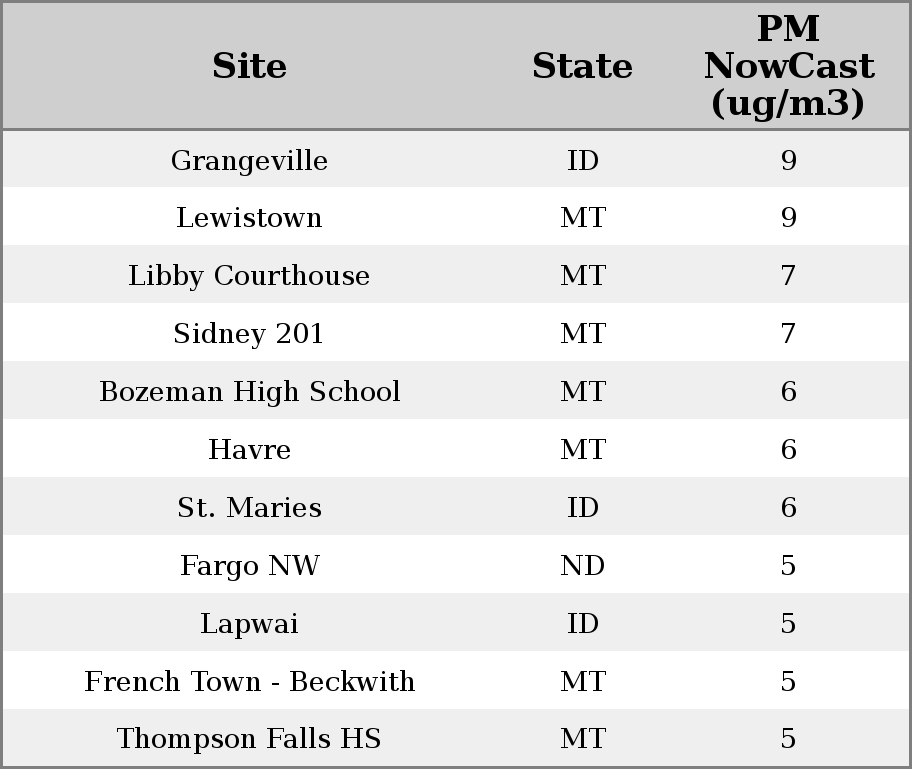 | Site | State | PM NowCast (ug/m3) |
|---|---|---|
| Grangeville | ID | 9 |
| Lewistown | MT | 9 |
| Libby Courthouse | MT | 7 |
| Sidney 201 | MT | 7 |
| Bozeman High School | MT | 6 |
| Havre | MT | 6 |
| St. Maries | ID | 6 |
| Fargo NW | ND | 5 |
| Lapwai | ID | 5 |
| French Town - Beckwith | MT | 5 |
| Thompson Falls HS | MT | 5 |